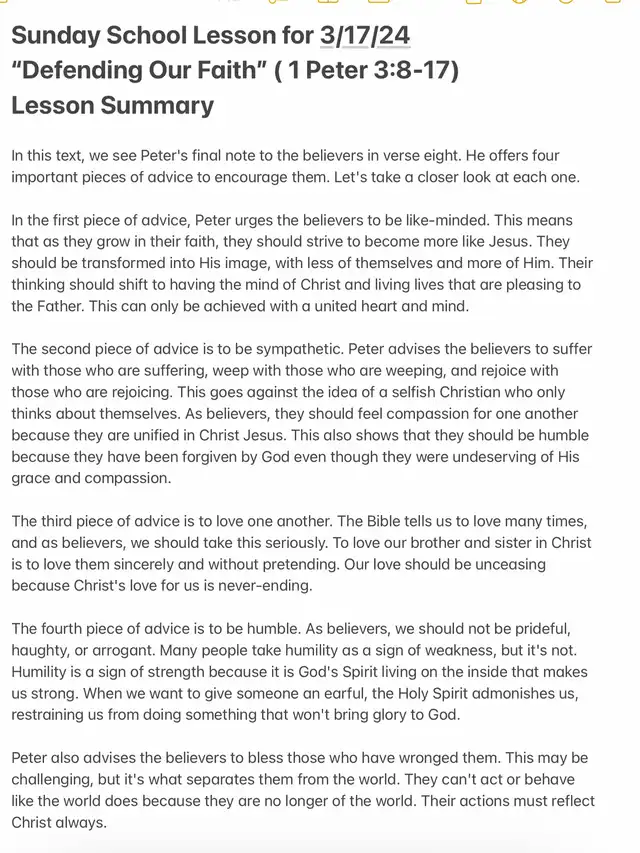 Sunday School Lesson for 3/17/24
“Defending Our Faith” ( 1 Peter 3:8-17)
Lesson Summary

In this text, we see Peter's final note to the believers in verse eight. He offers four important pieces of advice to encourage them. Let's take a closer look at each one.

In the first piece of advice, Peter urges the believers to be like-minded. This means that as they grow in their faith, they should strive to become more like Jesus. They should be transformed into His image, with less of themselves and more of Him. Their thinking should shift to having the mind of Christ and living lives that are pleasing to the Father. This can only be achieved with a united heart and mind.

The second piece of advice is to be sympathetic. Peter advises the believers to suffer with those who are suffering, weep with those who are weeping, and rejoice with those who are rejoicing. This goes against the idea of a selfish Christian who only thinks about themselves. As believers, they should feel compassion for one another because they are unified in Christ Jesus. This also shows that they should be humble because they have been forgiven by God even though they were undeserving of His grace and compassion.

The third piece of advice is to love one another. The Bible tells us to love many times, and as believers, we should take this seriously. To love our brother and sister in Christ is to love them sincerely and without pretending. Our love should be unceasing because Christ's love for us is never-ending.

The fourth piece of advice is to be humble. As believers, we should not be prideful, haughty, or arrogant. Many people take humility as a sign of weakness, but it's not. Humility is a sign of strength because it is God's Spirit living on the inside that makes us strong. When we want to give someone an earful, the Holy Spirit admonishes us, restraining us from doing something that won't bring glory to God.

Peter also advises the believers to bless those who have wronged them. This may be challenging, but it's what separates them from the world. They can't act or behave like the world does because they are no longer of the world. Their actions must reflect Christ always.